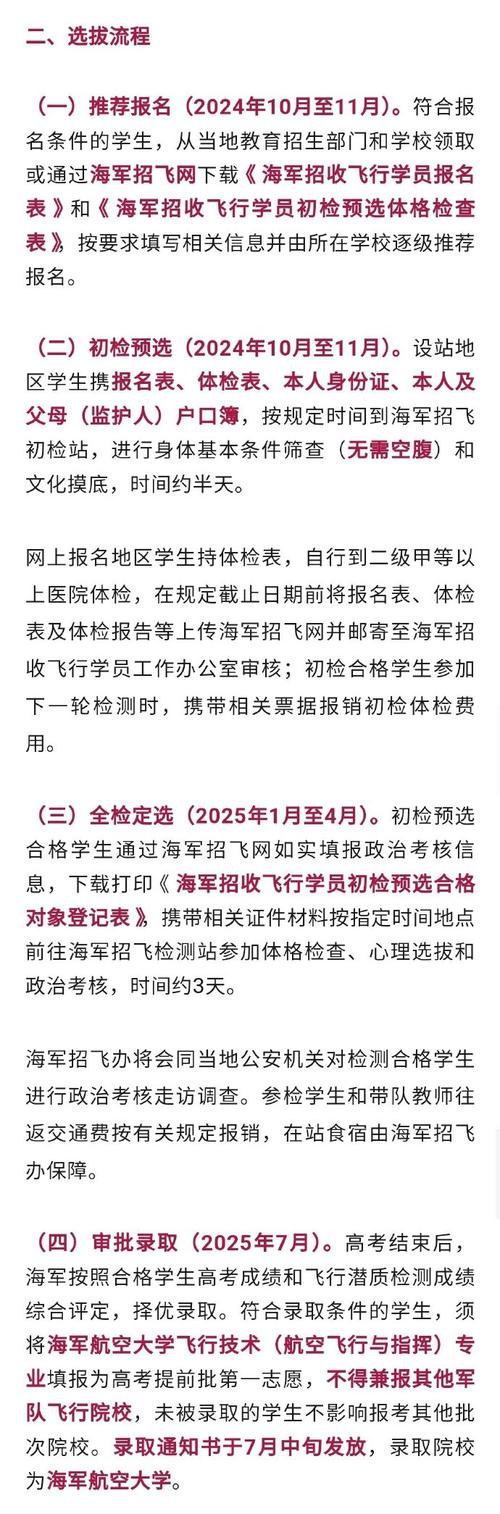 二、选拔流程

（一）推荐报名（2024年10月至11月）。符合报名条件的学生，从当地教育招生部门和学校领取或通过海军招飞网下载《海军招收飞行学员报名表》和《海军招收飞行学员初检预选体格检查表》，按要求填写相关信息并由所在学校逐级推荐报名。

（二）初检预选（2024年10月至11月）。设站地区学生携报名表、体检表、本人身份证、本人及父母（监护人）户口簿，按规定时间到海军招飞初检站，进行身体基本条件筛查（无需空腹）和文化摸底，时间约半天。

网上报名地区学生持体检表，自行到二级甲等以上医院体检，在规定截止日期前将报名表、体检表及体检报告等上传海军招飞网并邮寄至海军招收飞行学员工作办公室审核；初检合格学生参加下一轮检测时，携带相关票据报销初检体检费用。

（三）全检定选（2025年1月至4月）。初检预选合格学生通过海军招飞网如实填报政治考核信息，下载打印《海军招收飞行学员初检预选合格对象登记表》，携带相关证件材料按指定时间地点前往海军招飞检测站参加体格检查、心理选拔和政治考核，时间约3天。

海军招飞办将会同当地公安机关对检测合格学生进行政治考核走访调查。参检学生和带队教师往返交通费按有关规定报销，在站食宿由海军招飞办保障。

（四）审批录取（2025年7月）。高考结束后，海军按照合格学生高考成绩和飞行潜质检测成绩综合评定，择优录取。符合录取条件的学生，须将海军航空大学飞行技术（航空飞行与指挥）专业填报为高考提前批第一志愿，不得兼报其他军队飞行院校，未被录取的学生不影响报考其他批次院校。录取通知书于7月中旬发放，录取院校为海军航空大学。